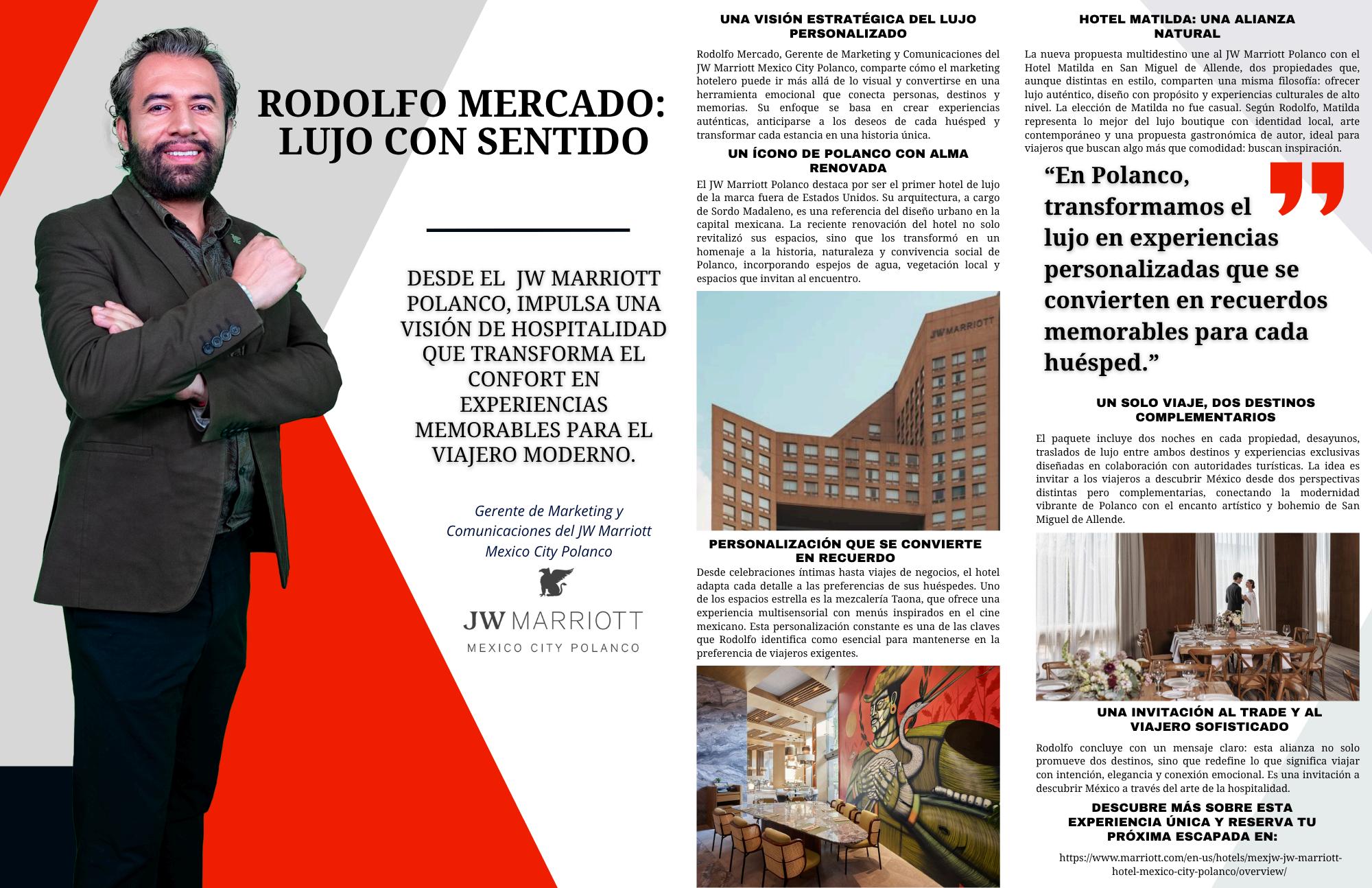 RODOLFO MERCADO: LUJO CON SENTIDO

DESDE EL JW MARRIOTT POLANCO, IMPULSA UNA VISIÓN DE HOSPITALIDAD QUE TRANSFORMA EL CONFORT EN EXPERIENCIAS MEMORABLES PARA EL VIAJERO MODERNO.

Gerente de Marketing y Comunicaciones del JW Marriott Mexico City Polanco

JW MARRIOTT
MEXICO CITY POLANCO

UNA VISIÓN ESTRATÉGICA DEL LUJO PERSONALIZADO

Rodolfo Mercado, Gerente de Marketing y Comunicaciones del JW Marriott Mexico City Polanco, comparte cómo el marketing hotelero puede ir más allá de lo visual y convertirse en una herramienta emocional que conecta personas, destinos y memorias. Su enfoque se basa en crear experiencias auténticas, anticiparse a los deseos de cada huésped y transformar cada estancia en una historia única.

UN ÍCONO DE POLANCO CON ALMA RENOVADA

El JW Marriott Polanco destaca por ser el primer hotel de lujo de la marca fuera de Estados Unidos. Su arquitectura, a cargo de Sordo Madaleno, es una referencia del diseño urbano en la capital mexicana. La reciente renovación del hotel no solo revitalizó sus espacios, sino que los transformó en un homenaje a la historia, naturaleza y convivencia social de Polanco, incorporando espejos de agua, vegetación local y espacios que invitan al encuentro.

JW MARRIOTT

PERSONALIZACIÓN QUE SE CONVIERTE EN RECUERDO

Desde celebraciones íntimas hasta viajes de negocios, el hotel adapta cada detalle a las preferencias de sus huéspedes. Uno de los espacios estrella es la mezcalería Taona, que ofrece una experiencia multisensorial con menús inspirados en el cine mexicano. Esta personalización constante es una de las claves que Rodolfo identifica como esencial para mantenerse en la preferencia de viajeros exigentes.

HOTEL MATILDA: UNA ALIANZA NATURAL

La nueva propuesta multidestino une al JW Marriott Polanco con el Hotel Matilda en San Miguel de Allende, dos propiedades que, aunque distintas en estilo, comparten una misma filosofía: ofrecer lujo auténtico, diseño con propósito y experiencias culturales de alto nivel. La elección de Matilda no fue casual. Según Rodolfo, Matilda representa lo mejor del lujo boutique con identidad local, arte contemporáneo y una propuesta gastronómica de autor, ideal para viajeros que buscan algo más que comodidad: buscan inspiración.

“En Polanco, transformamos el lujo en experiencias personalizadas que se convierten en recuerdos memorables para cada huésped.”

UN SOLO VIAJE, DOS DESTINOS COMPLEMENTARIOS

El paquete incluye dos noches en cada propiedad, desayunos, traslados de lujo entre ambos destinos y experiencias exclusivas diseñadas en colaboración con autoridades turísticas. La idea es invitar a los viajeros a descubrir México desde dos perspectivas distintas pero complementarias, conectando la modernidad vibrante de Polanco con el encanto artístico y bohemio de San Miguel de Allende.

UNA INVITACIÓN AL TRADE Y AL VIAJERO SOFISTICADO

Rodolfo concluye con un mensaje claro: esta alianza no solo promueve dos destinos, sino que redefine lo que significa viajar con intención, elegancia y conexión emocional. Es una invitación a descubrir México a través del arte de la hospitalidad.

DESCUBRE MÁS SOBRE ESTA EXPERIENCIA ÚNICA Y RESERVA TU PRÓXIMA ESCAPADA EN:

https://www.marriott.com/en-us/hotels/mexjw-jw-marriott-hotel-mexico-city-polanco/overview/